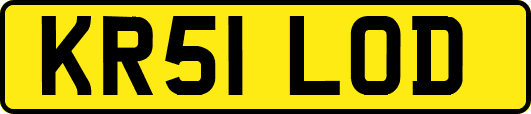 KR51 LOD